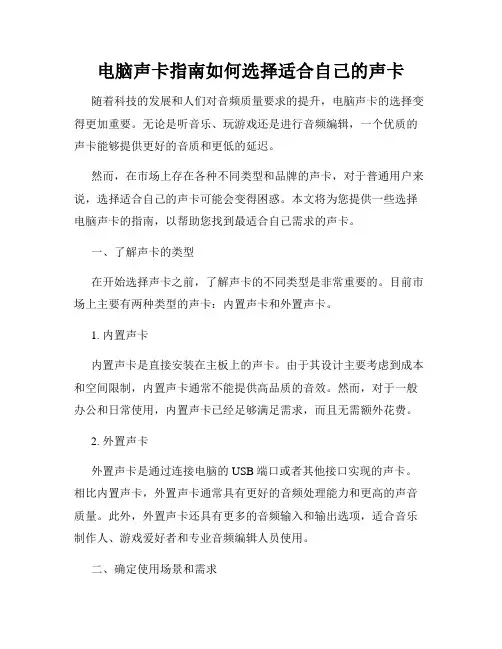 电脑声卡指南如何选择适合自己的声卡

随着科技的发展和人们对音频质量要求的提升，电脑声卡的选择变得更加重要。无论是听音乐、玩游戏还是进行音频编辑，一个优质的声卡能够提供更好的音质和更低的延迟。

然而，在市场上存在各种不同类型和品牌的声卡，对于普通用户来说，选择适合自己的声卡可能会变得困惑。本文将为您提供一些选择电脑声卡的指南，以帮助您找到最适合自己需求的声卡。

一、了解声卡的类型

在开始选择声卡之前，了解声卡的不同类型是非常重要的。目前市场上主要有两种类型的声卡：内置声卡和外置声卡。

1. 内置声卡

内置声卡是直接安装在主板上的声卡。由于其设计主要考虑到成本和空间限制，内置声卡通常不能提供高品质的音效。然而，对于一般办公和日常使用，内置声卡已经足够满足需求，而且无需额外花费。

2. 外置声卡

外置声卡是通过连接电脑的 USB 端口或者其他接口实现的声卡。相比内置声卡，外置声卡通常具有更好的音频处理能力和更高的声音质量。此外，外置声卡还具有更多的音频输入和输出选项，适合音乐制作人、游戏爱好者和专业音频编辑人员使用。

二、确定使用场景和需求